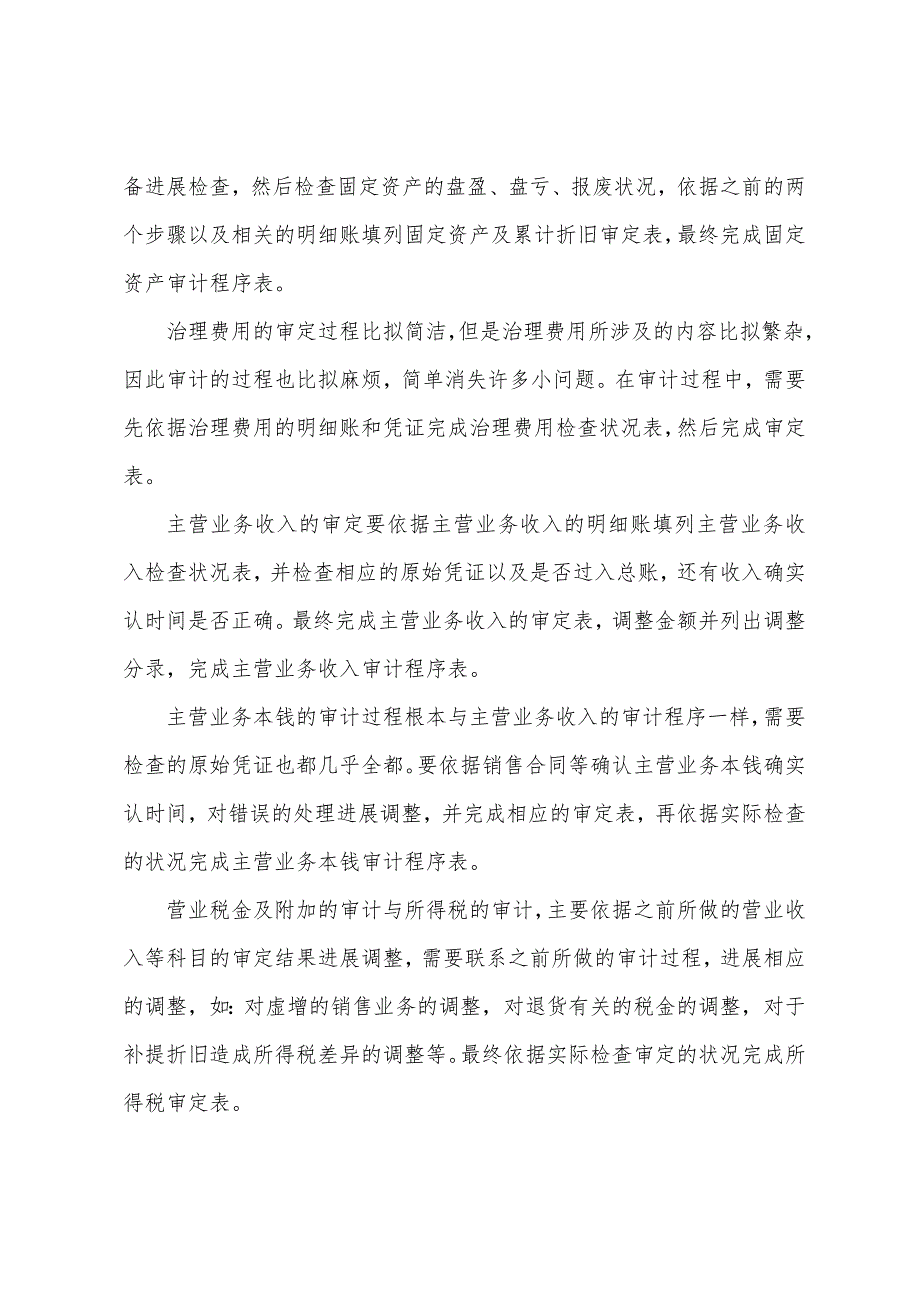 备进展检查，然后检查固定资产的盘盈、盘亏、报废状况，依据之前的两个步骤以及相关的明细账填列固定资产及累计折旧审定表，最终完成固定资产审计程序表。

治理费用的审定过程比拟简洁，但是治理费用所涉及的内容比拟繁杂，因此审计的过程也比拟麻烦，简单消失许多小问题。在审计过程中，需要先依据治理费用的明细账和凭证完成治理费用检查状况表，然后完成审定表。

主营业务收入的审定要依据主营业务收入的明细账填列主营业务收入检查状况表，并检查相应的原始凭证以及是否过入总账，还有收入确实认时间是否正确。最终完成主营业务收入的审定表，调整金额并列出调整分录，完成主营业务收入审计程序表。

主营业务本钱的审计过程根本与主营业务收入的审计程序一样，需要检查的原始凭证也都几乎全都。要依据销售合同等确认主营业务本钱确实认时间，对错误的处理进展调整，并完成相应的审定表，再依据实际检查的状况完成主营业务本钱审计程序表。

营业税金及附加的审计与所得税的审计，主要依据之前所做的营业收入等科目的审定结果进展调整，需要联系之前所做的审计过程，进展相应的调整，如：对虚增的销售业务的调整，对退货有关的税金的调整，对于补提折旧造成所得税差异的调整等。最终依据实际检查审定的状况完成所得税审定表。